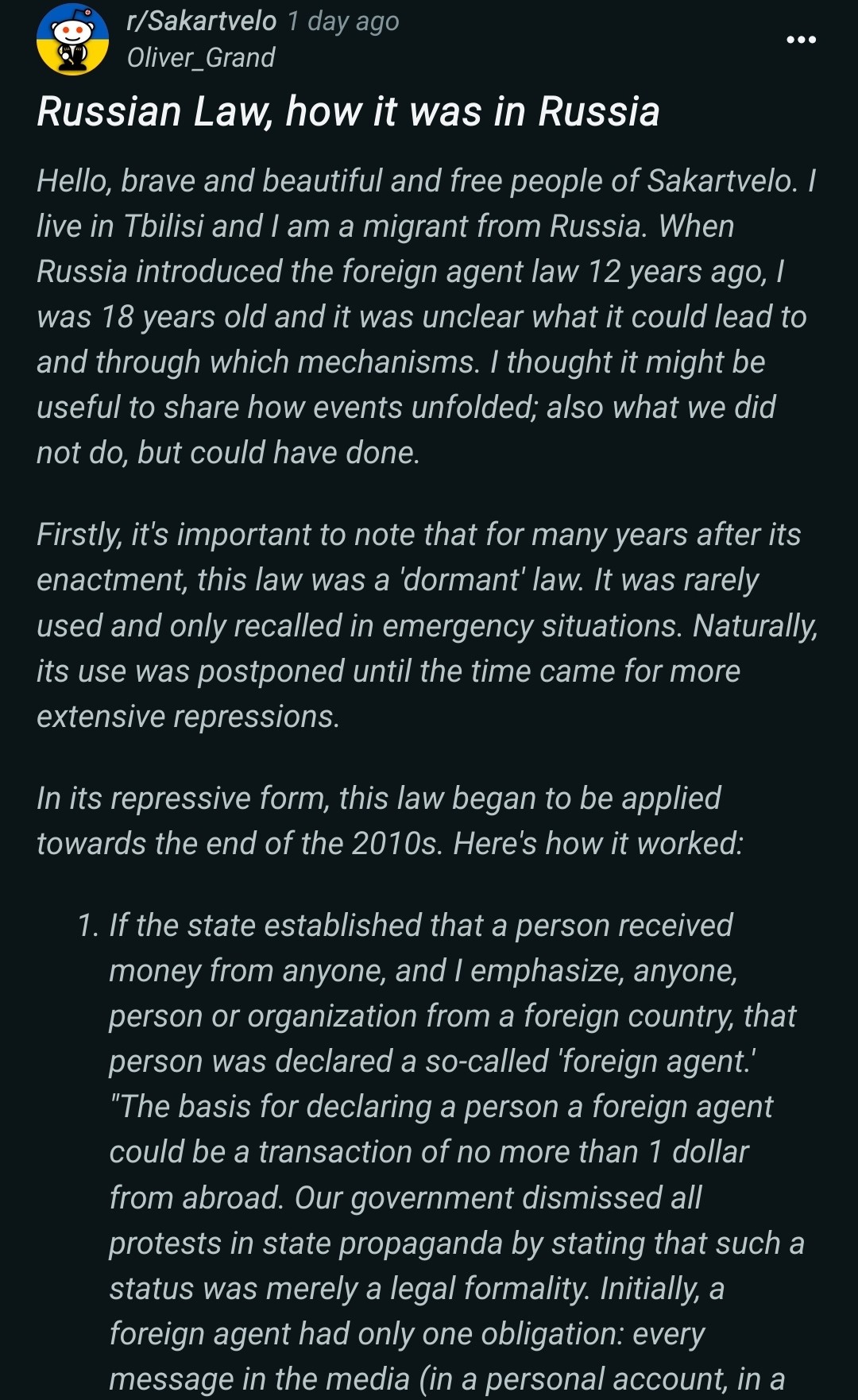 r/Sakartvelo 1 day ago
Oliver_Grand

Russian Law, how it was in Russia

Hello, brave and beautiful and free people of Sakartvelo. I live in Tbilisi and I am a migrant from Russia. When Russia introduced the foreign agent law 12 years ago, I was 18 years old and it was unclear what it could lead to and through which mechanisms. I thought it might be useful to share how events unfolded; also what we did not do, but could have done.

Firstly, it's important to note that for many years after its enactment, this law was a 'dormant' law. It was rarely used and only recalled in emergency situations. Naturally, its use was postponed until the time came for more extensive repressions.

In its repressive form, this law began to be applied towards the end of the 2010s. Here's how it worked:

1. If the state established that a person received money from anyone, and I emphasize, anyone, person or organization from a foreign country, that person was declared a so-called 'foreign agent.' "The basis for declaring a person a foreign agent could be a transaction of no more than 1 dollar from abroad. Our government dismissed all protests in state propaganda by stating that such a status was merely a legal formality. Initially, a foreign agent had only one obligation: every message in the media (in a personal account, in a